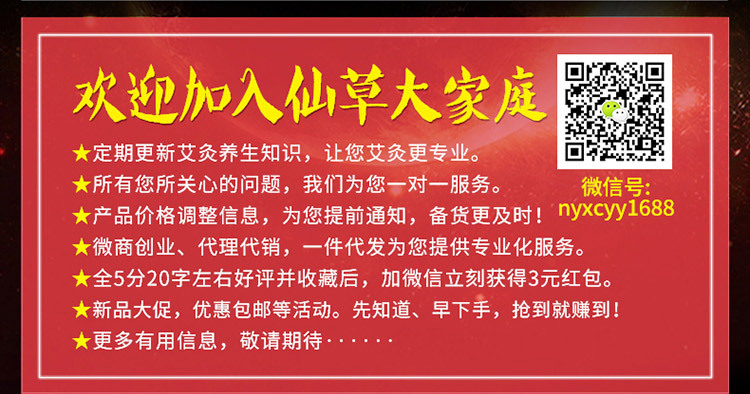 欢迎加入仙草大家庭

★定期更新艾灸养生知识，让您艾灸更专业。
★所有您所关心的问题，我们为您一对一服务。
★产品价格调整信息，为您提前通知，备货更及时！
★微商创业、代理代销，一件代发为您提供专业化服务。
★全5分20字左右好评并收藏后，加微信立刻获得3元红包。
★新品大促，优惠包邮等活动。先知道、早下手，抢到就赚到！
★更多有用信息，敬请期待······

微信号:
nyxcyy1688